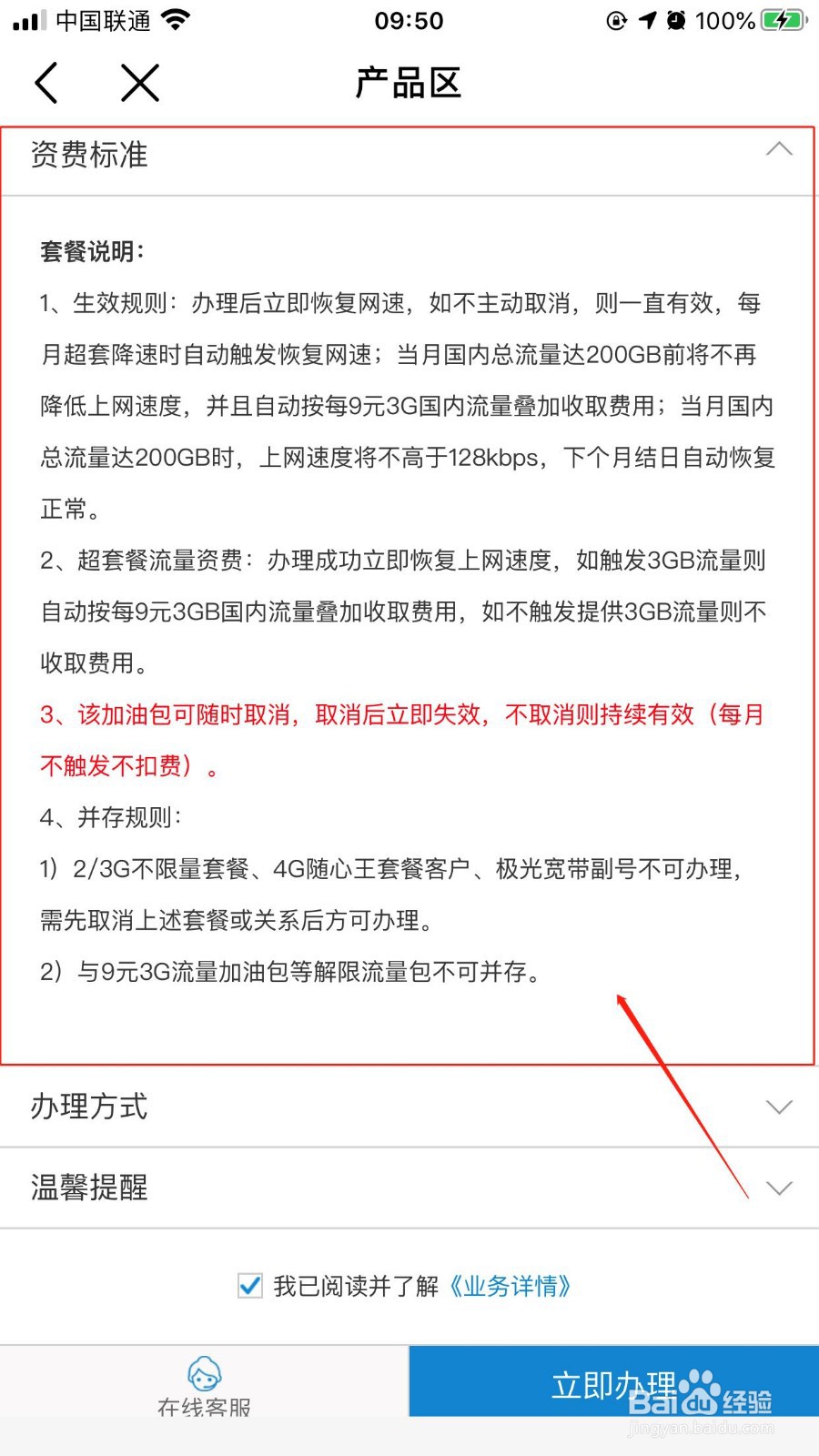 中国联通 09:50 100%

产品区

资费标准

套餐说明:

1、生效规则：办理后立即恢复网速，如不主动取消，则一直有效，每月超套降速时自动触发恢复网速；当月国内总流量达200GB前将不再降低上网速度，并且自动按每9元3G国内流量叠加收取费用；当月国内总流量达200GB时，上网速度将不高于128kbps，下个月结日自动恢复正常。

2、超套餐流量资费：办理成功立即恢复上网速度，如触发3GB流量则自动按每9元3GB国内流量叠加收取费用，如不触发提供3GB流量则不收取费用。

3、该加油包可随时取消，取消后立即失效，不取消则持续有效（每月不触发不扣费）。

4、并存规则:

1）2/3G不限量套餐、4G随心王套餐客户、极光宽带副号不可办理，需先取消上述套餐或关系后方可办理。

2）与9元3G流量加油包等解限流量包不可并存。

办理方式

温馨提醒

我已阅读并了解《业务详情》

在线客服

立即办理

Baidu经验
jingyan.baidu.com